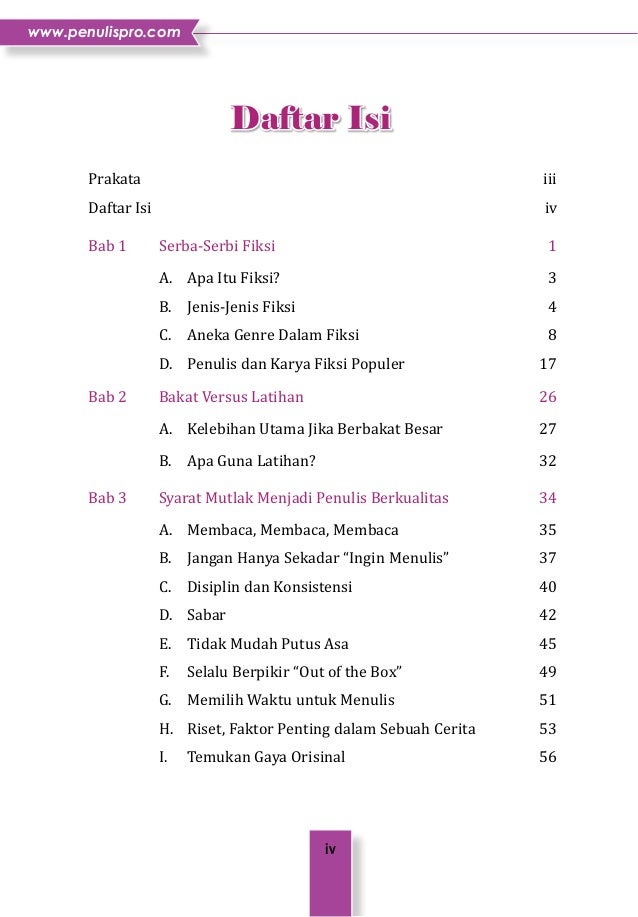 www.penulispro.com

Daftar Isi

Prakata iii
Daftar Isi iv

Bab 1 Serba-Serbi Fiksi 1
A. Apa Itu Fiksi? 3
B. Jenis-Jenis Fiksi 4
C. Aneka Genre Dalam Fiksi 8
D. Penulis dan Karya Fiksi Populer 17

Bab 2 Bakat Versus Latihan 26
A. Kelebihan Utama Jika Berbakat Besar 27
B. Apa Guna Latihan? 32

Bab 3 Syarat Mutlak Menjadi Penulis Berkualitas 34
A. Membaca, Membaca, Membaca 35
B. Jangan Hanya Sekadar “Ingin Menulis” 37
C. Disiplin dan Konsistensi 40
D. Sabar 42
E. Tidak Mudah Putus Asa 45
F. Selalu Berpikir “Out of the Box” 49
G. Memilih Waktu untuk Menulis 51
H. Riset, Faktor Penting dalam Sebuah Cerita 53
I. Temukan Gaya Orisinal 56

iv